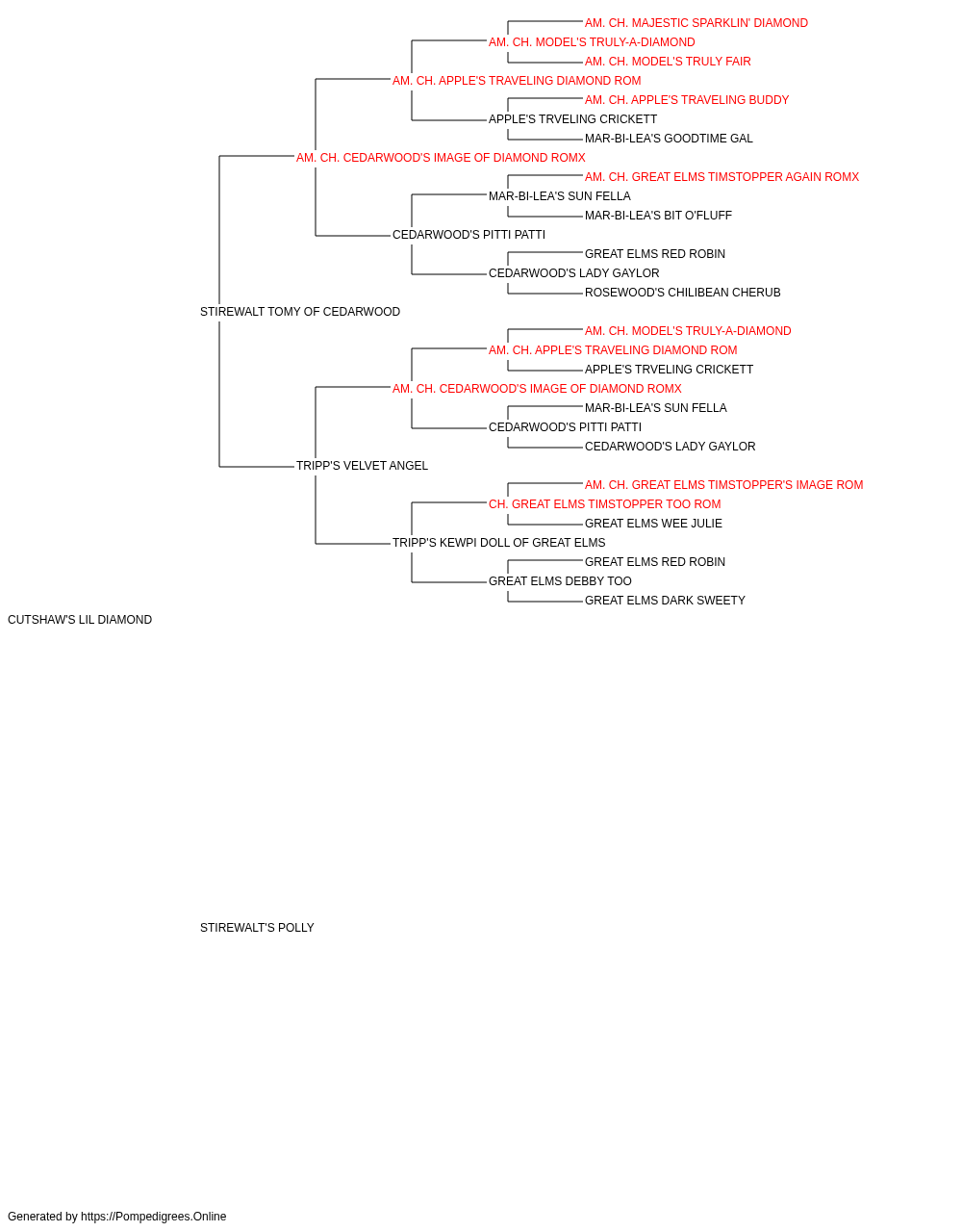 AM. CH. MAJESTIC SPARKLIN' DIAMOND
AM. CH. MODEL'S TRULY-A-DIAMOND
AM. CH. MODEL'S TRULY FAIR
AM. CH. APPLE'S TRAVELING DIAMOND ROM
AM. CH. APPLE'S TRAVELING BUDDY
APPLE'S TRVELING CRICKETT
MAR-BI-LEA'S GOODTIME GAL
AM. CH. CEDARWOOD'S IMAGE OF DIAMOND ROMX
AM. CH. GREAT ELMS TIMSTOPPER AGAIN ROMX
MAR-BI-LEA'S SUN FELLA
MAR-BI-LEA'S BIT O'FLUFF
CEDARWOOD'S PITTI PATTI
GREAT ELMS RED ROBIN
CEDARWOOD'S LADY GAYLOR
ROSEWOOD'S CHILIBEAN CHERUB
STIREWALT TOMY OF CEDARWOOD
AM. CH. MODEL'S TRULY-A-DIAMOND
AM. CH. APPLE'S TRAVELING DIAMOND ROM
APPLE'S TRVELING CRICKETT
AM. CH. CEDARWOOD'S IMAGE OF DIAMOND ROMX
MAR-BI-LEA'S SUN FELLA
CEDARWOOD'S PITTI PATTI
CEDARWOOD'S LADY GAYLOR
TRIPP'S VELVET ANGEL
AM. CH. GREAT ELMS TIMSTOPPER'S IMAGE ROM
CH. GREAT ELMS TIMSTOPPER TOO ROM
GREAT ELMS WEE JULIE
TRIPP'S KEWPI DOLL OF GREAT ELMS
GREAT ELMS RED ROBIN
GREAT ELMS DEBBY TOO
GREAT ELMS DARK SWEETY
CUTSHAW'S LIL DIAMOND

STIREWALT'S POLLY

Generated by https://Pompedigrees.Online